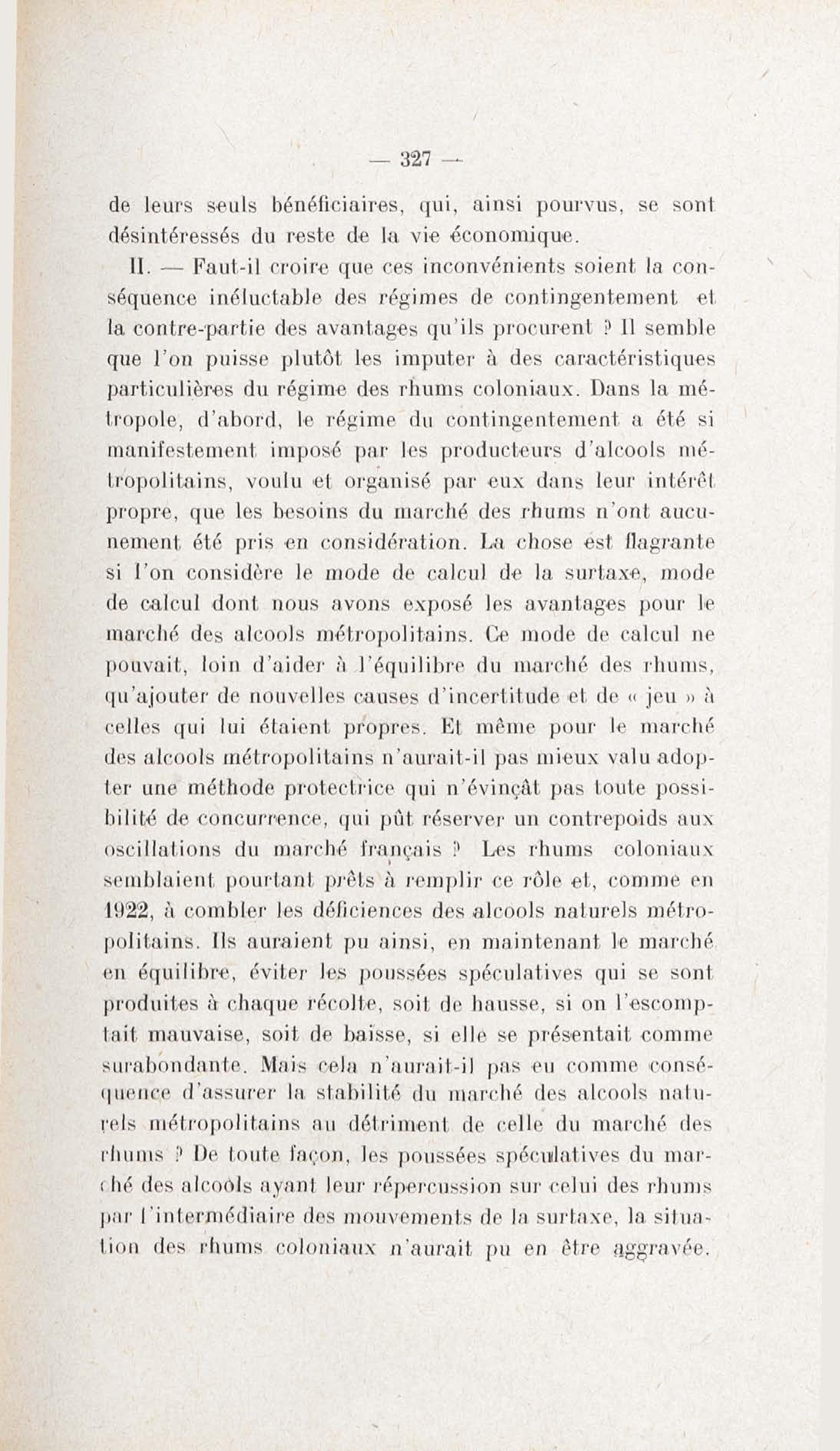 — 327 —

de leurs seuls bénéficiaires, qui, ainsi pourvus, se sont désintéressés du reste de la vie économique.

II. — Faut-il croire que ces inconvénients soient la conséquence inéluctable des régimes de contingentement et la contre-partie des avantages qu'ils procurent ? Il semble que l'on puisse plutôt les imputer à des caractéristiques particulières du régime des rhums coloniaux. Dans la métropole, d'abord, le régime du contingentement a été si manifestement imposé par les producteurs d'alcools métropolitains, voulu et organisé par eux dans leur intérêt propre, que les besoins du marché des rhums n'ont aucunement été pris en considération. La chose est flagrante si l'on considère le mode de calcul de la surtaxe, mode de calcul dont nous avons exposé les avantages pour le marché des alcools métropolitains. Ce mode de calcul ne pouvait, loin d'aider à l'équilibre du marché des rhums, qu'ajouter de nouvelles causes d'incertitude et de « jeu » à celles qui lui étaient propres. Et même pour le marché des alcools métropolitains n'aurait-il pas mieux valu adopter une méthode protectrice qui n'évinçât pas toute possibilité de concurrence, qui pût réserver un contrepoids aux oscillations du marché français ? Les rhums coloniaux semblaient pourtant prêts à remplir ce rôle et, comme en 1922, à combler les déficiences des alcools naturels métropolitains. Ils auraient pu ainsi, en maintenant le marché en équilibre, éviter les poussées spéculatives qui se sont produites à chaque récolte, soit de hausse, si on l'escomptait mauvaise, soit de baisse, si elle se présentait comme surabondante. Mais cela n'aurait-il pas eu comme conséquence d'assurer la stabilité du marché des alcools naturels métropolitains au détriment de celle du marché des rhums ? De toute façon, les poussées spéculatives du marché des alcools ayant leur répercussion sur celui des rhums par l'intermédiaire des mouvements de la surtaxe, la situation des rhums coloniaux n'aurait pu en être aggravée.